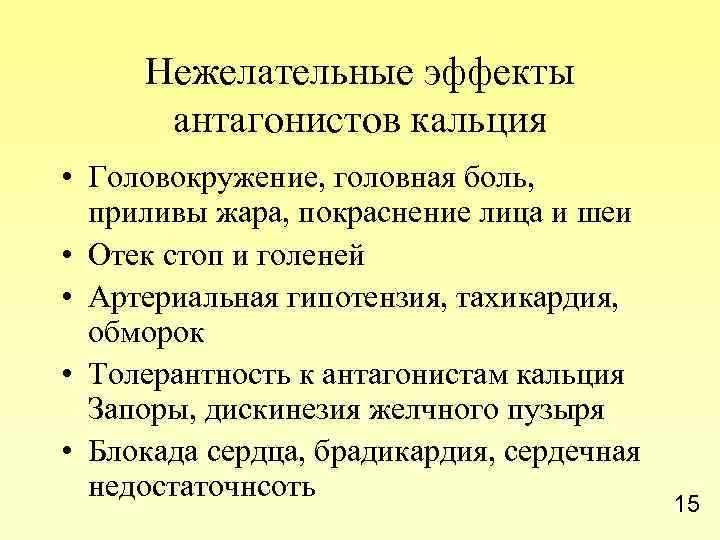 Нежелательные эффекты антагонистов кальция

• Головокружение, головная боль, приливы жара, покраснение лица и шеи
• Отек стоп и голеней
• Артериальная гипотензия, тахикардия, обморок
• Толерантность к антагонистам кальция Запоры, дискинезия желчного пузыря
• Блокада сердца, брадикардия, сердечная недостаточнсоть

15